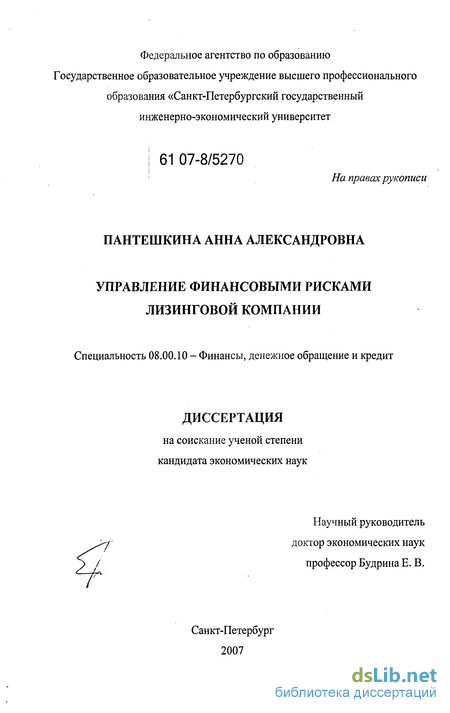 Федеральное агентство по образованию
Государственное образовательное учреждение высшего профессионального образования «Санкт-Петербургский государственный инженерно-экономический университет

61 07-8/5270

На правах рукописи

ПАНТЕШКИНА АННА АЛЕКСАНДРОВНА

УПРАВЛЕНИЕ ФИНАНСОВЫМИ РИСКАМИ ЛИЗИНГОВОЙ КОМПАНИИ

Специальность 08.00.10 – Финансы, денежное обращение и кредит

ДИССЕРТАЦИЯ
на соискание ученой степени
кандидата экономических наук

Научный руководитель
доктор экономических наук
профессор Будрина Е. В.

Санкт-Петербург
2007

dsLib.net
библиотека диссертаций